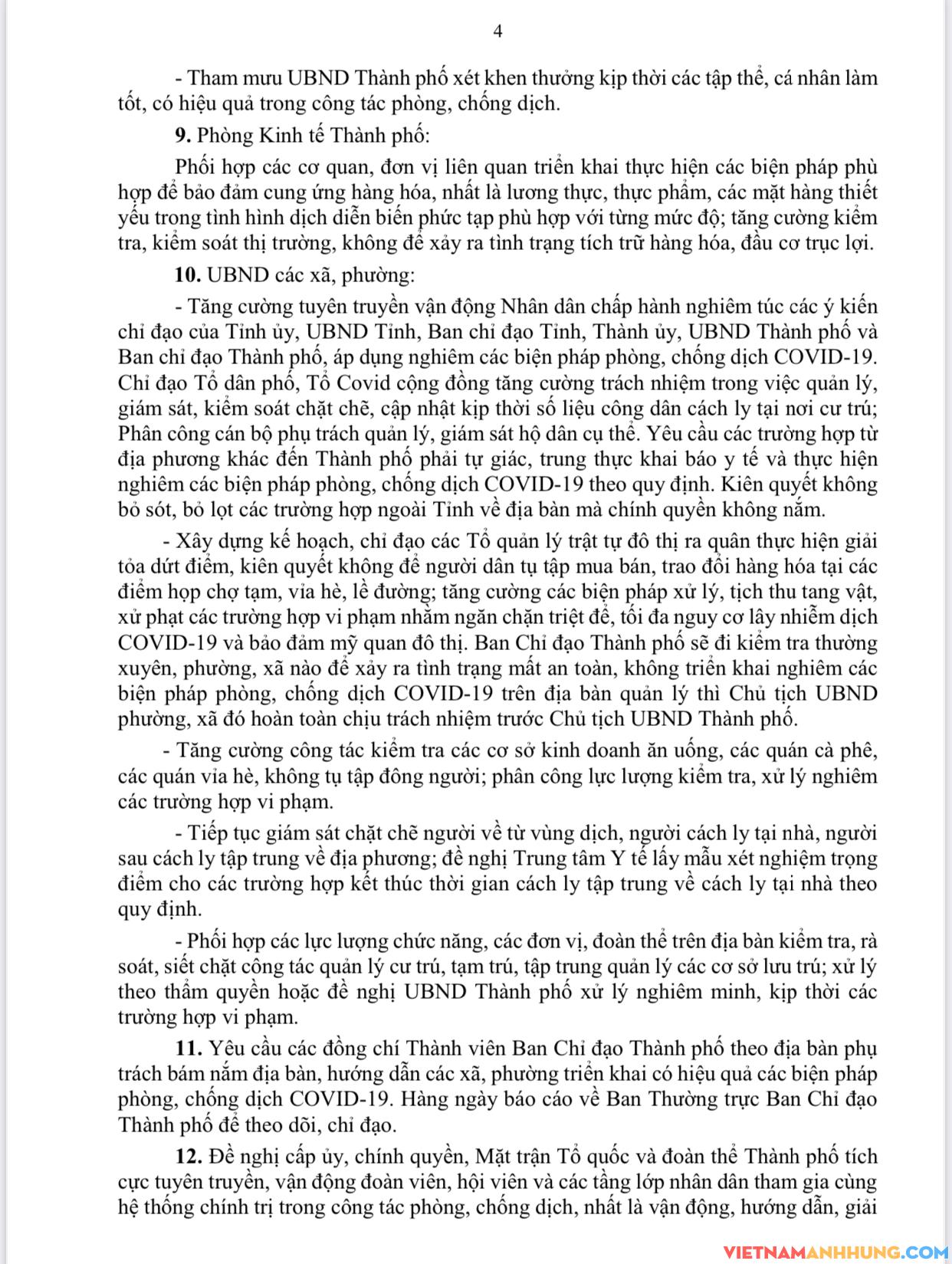 4

- Tham mưu UBND Thành phố xét khen thưởng kịp thời các tập thể, cá nhân làm tốt, có hiệu quả trong công tác phòng, chống dịch.

9. Phòng Kinh tế Thành phố:

Phối hợp các cơ quan, đơn vị liên quan triển khai thực hiện các biện pháp phù hợp để bảo đảm cung ứng hàng hóa, nhất là lương thực, thực phẩm, các mặt hàng thiết yếu trong tình hình dịch diễn biến phức tạp phù hợp với từng mức độ; tăng cường kiểm tra, kiểm soát thị trường, không để xảy ra tình trạng tích trữ hàng hóa, đầu cơ trục lợi.

10. UBND các xã, phường:

- Tăng cường tuyên truyền vận động Nhân dân chấp hành nghiêm túc các ý kiến chỉ đạo của Tỉnh ủy, UBND Tỉnh, Ban chỉ đạo Tỉnh, Thành ủy, UBND Thành phố và Ban chỉ đạo Thành phố, áp dụng nghiêm các biện pháp phòng, chống dịch COVID-19. Chỉ đạo Tổ dân phố, Tổ Covid cộng đồng tăng cường trách nhiệm trong việc quản lý, giám sát, kiểm soát chặt chẽ, cập nhật kịp thời số liệu công dân cách ly tại nơi cư trú; Phân công cán bộ phụ trách quản lý, giám sát hộ dân cụ thể. Yêu cầu các trường hợp từ địa phương khác đến Thành phố phải tự giác, trung thực khai báo y tế và thực hiện nghiêm các biện pháp phòng, chống dịch COVID-19 theo quy định. Kiên quyết không bỏ sót, bỏ lọt các trường hợp ngoài Tỉnh về địa bàn mà chính quyền không nắm.

- Xây dựng kế hoạch, chỉ đạo các Tổ quản lý trật tự đô thị ra quân thực hiện giải tỏa dứt điểm, kiên quyết không để người dân tụ tập mua bán, trao đổi hàng hóa tại các điểm họp chợ tạm, vỉa hè, lề đường; tăng cường các biện pháp xử lý, tịch thu tang vật, xử phạt các trường hợp vi phạm nhằm ngăn chặn triệt để, tối đa nguy cơ lây nhiễm dịch COVID-19 và bảo đảm mỹ quan đô thị. Ban Chỉ đạo Thành phố sẽ đi kiểm tra thường xuyên, phường, xã nào để xảy ra tình trạng mất an toàn, không triển khai nghiêm các biện pháp phòng, chống dịch COVID-19 trên địa bàn quản lý thì Chủ tịch UBND phường, xã đó hoàn toàn chịu trách nhiệm trước Chủ tịch UBND Thành phố.

- Tăng cường công tác kiểm tra các cơ sở kinh doanh ăn uống, các quán cà phê, các quán vỉa hè, không tụ tập đông người; phân công lực lượng kiểm tra, xử lý nghiêm các trường hợp vi phạm.

- Tiếp tục giám sát chặt chẽ người về từ vùng dịch, người cách ly tại nhà, người sau cách ly tập trung về địa phương; đề nghị Trung tâm Y tế lấy mẫu xét nghiệm trọng điểm cho các trường hợp kết thúc thời gian cách ly tập trung về cách ly tại nhà theo quy định.

- Phối hợp các lực lượng chức năng, các đơn vị, đoàn thể trên địa bàn kiểm tra, rà soát, siết chặt công tác quản lý cư trú, tạm trú, tập trung quản lý các cơ sở lưu trú; xử lý theo thẩm quyền hoặc đề nghị UBND Thành phố xử lý nghiêm minh, kịp thời các trường hợp vi phạm.

11. Yêu cầu các đồng chí Thành viên Ban Chỉ đạo Thành phố theo địa bàn phụ trách bám nắm địa bàn, hướng dẫn các xã, phường triển khai có hiệu quả các biện pháp phòng, chống dịch COVID-19. Hàng ngày báo cáo về Ban Thường trực Ban Chỉ đạo Thành phố để theo dõi, chỉ đạo.

12. Đề nghị cấp ủy, chính quyền, Mặt trận Tổ quốc và đoàn thể Thành phố tích cực tuyên truyền, vận động đoàn viên, hội viên và các tầng lớp nhân dân tham gia cùng hệ thống chính trị trong công tác phòng, chống dịch, nhất là vận động, hướng dẫn, giải

VIETNAMANHHUNG.COM